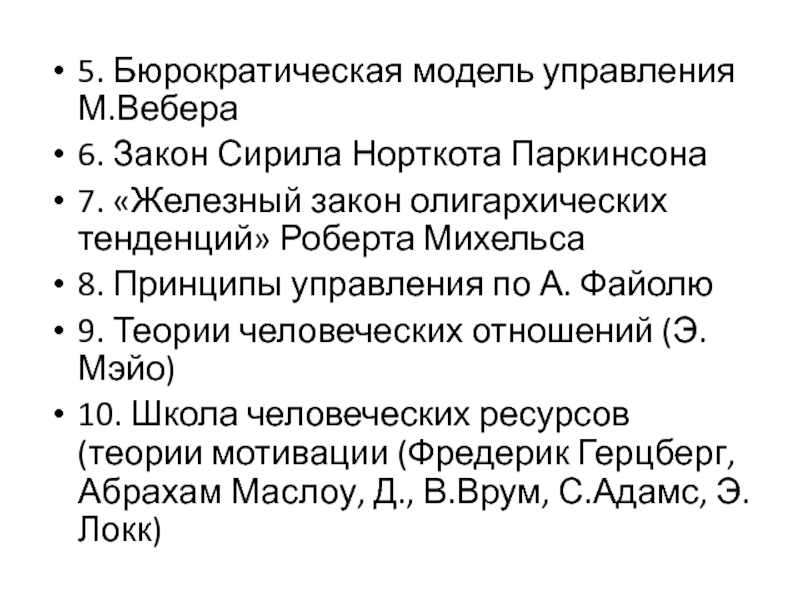 • 5. Бюрократическая модель управления М.Вебера
• 6. Закон Сирила Норткота Паркинсона
• 7. «Железный закон олигархических тенденций» Роберта Михельса
• 8. Принципы управления по А. Файолю
• 9. Теории человеческих отношений (Э. Мэйо)
• 10. Школа человеческих ресурсов (теории мотивации (Фредерик Герцберг, Абрахам Маслоу, Д., В.Врум, С.Адамс, Э. Локк)